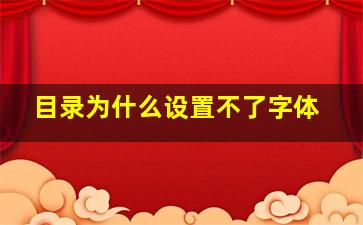 目录为什么设置不了字体